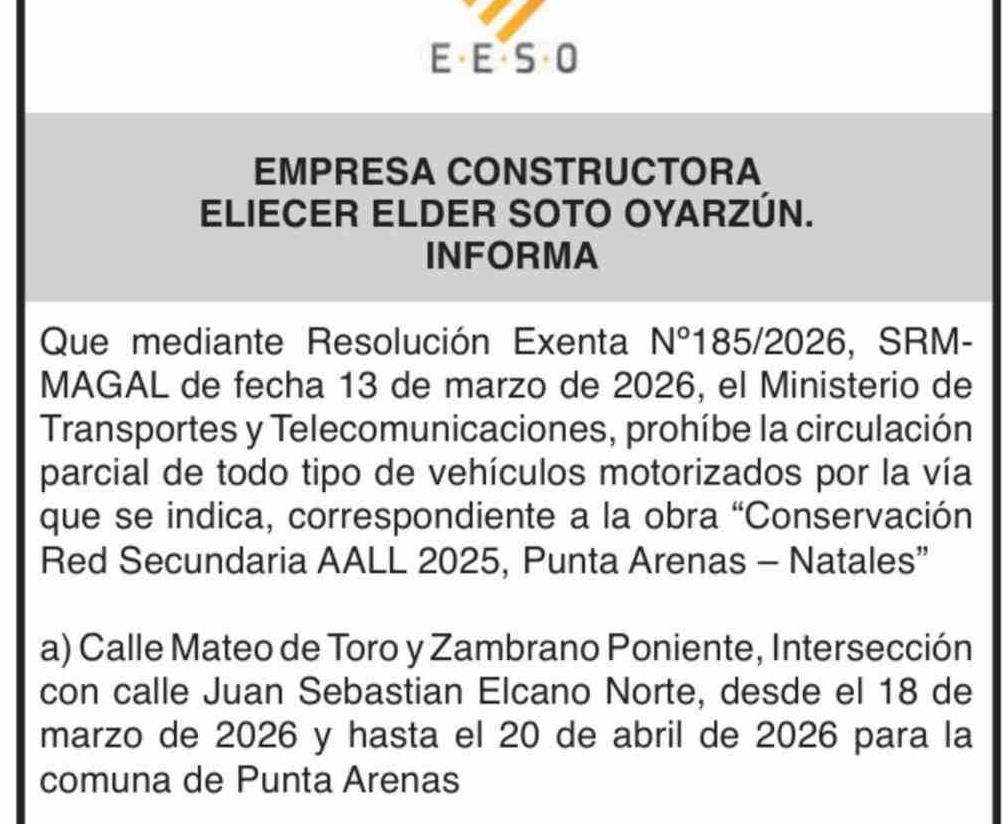 E·E·S·O

EMPRESA CONSTRUCTORA
ELIECER ELDER SOTO OYARZÚN.
INFORMA

Que mediante Resolución Exenta Nº185/2026, SRM-MAGAL de fecha 13 de marzo de 2026, el Ministerio de Transportes y Telecomunicaciones, prohíbe la circulación parcial de todo tipo de vehículos motorizados por la vía que se indica, correspondiente a la obra "Conservación Red Secundaria AALL 2025, Punta Arenas – Natales"

a) Calle Mateo de Toro y Zambrano Poniente, Intersección con calle Juan Sebastian Elcano Norte, desde el 18 de marzo de 2026 y hasta el 20 de abril de 2026 para la comuna de Punta Arenas